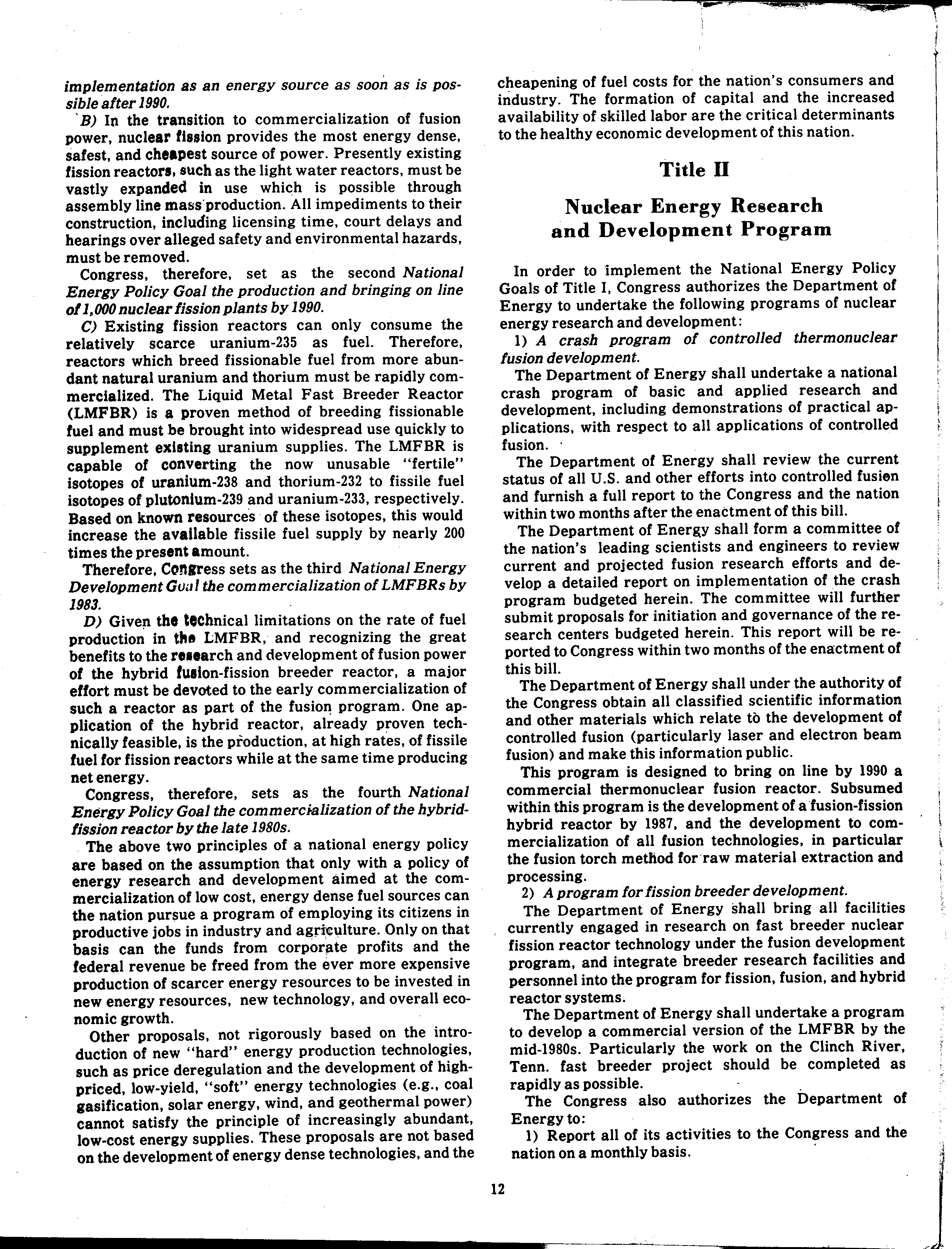 implementation as an energy source as soon as is possible after 1990.

B) In the transition to commercialization of fusion power, nuclear fission provides the most energy dense, safest, and cheapest source of power. Presently existing fission reactors, such as the light water reactors, must be vastly expanded in use which is possible through assembly line mass production. All impediments to their construction, including licensing time, court delays and hearings over alleged safety and environmental hazards, must be removed.

Congress, therefore, set as the second National Energy Policy Goal the production and bringing on line of 1,000 nuclear fission plants by 1990.

C) Existing fission reactors can only consume the relatively scarce uranium-235 as fuel. Therefore, reactors which breed fissionable fuel from more abundant natural uranium and thorium must be rapidly commercialized. The Liquid Metal Fast Breeder Reactor (LMFBR) is a proven method of breeding fissionable fuel and must be brought into widespread use quickly to supplement existing uranium supplies. The LMFBR is capable of converting the now unusable "fertile" isotopes of uranium-238 and thorium-232 to fissile fuel isotopes of plutonium-239 and uranium-233, respectively. Based on known resources of these isotopes, this would increase the available fissile fuel supply by nearly 200 times the present amount.

Therefore, Congress sets as the third National Energy Development Goal the commercialization of LMFBRs by 1983.

D) Given the technical limitations on the rate of fuel production in the LMFBR, and recognizing the great benefits to the research and development of fusion power of the hybrid fusion-fission breeder reactor, a major effort must be devoted to the early commercialization of such a reactor as part of the fusion program. One application of the hybrid reactor, already proven technically feasible, is the production, at high rates, of fissile fuel for fission reactors while at the same time producing net energy.

Congress, therefore, sets as the fourth National Energy Policy Goal the commercialization of the hybrid-fission reactor by the late 1980s.

The above two principles of a national energy policy are based on the assumption that only with a policy of energy research and development aimed at the commercialization of low cost, energy dense fuel sources can the nation pursue a program of employing its citizens in productive jobs in industry and agriculture. Only on that basis can the funds from corporate profits and the federal revenue be freed from the ever more expensive production of scarcer energy resources to be invested in new energy resources, new technology, and overall economic growth.

Other proposals, not rigorously based on the introduction of new "hard" energy production technologies, such as price deregulation and the development of high-priced, low-yield, "soft" energy technologies (e.g., coal gasification, solar energy, wind, and geothermal power) cannot satisfy the principle of increasingly abundant, low-cost energy supplies. These proposals are not based on the development of energy dense technologies, and the cheapening of fuel costs for the nation's consumers and industry. The formation of capital and the increased availability of skilled labor are the critical determinants to the healthy economic development of this nation.

Title II

Nuclear Energy Research and Development Program

In order to implement the National Energy Policy Goals of Title I, Congress authorizes the Department of Energy to undertake the following programs of nuclear energy research and development:

1) A crash program of controlled thermonuclear fusion development.

The Department of Energy shall undertake a national crash program of basic and applied research and development, including demonstrations of practical applications, with respect to all applications of controlled fusion.

The Department of Energy shall review the current status of all U.S. and other efforts into controlled fusion and furnish a full report to the Congress and the nation within two months after the enactment of this bill.

The Department of Energy shall form a committee of the nation's leading scientists and engineers to review current and projected fusion research efforts and develop a detailed report on implementation of the crash program budgeted herein. The committee will further submit proposals for initiation and governance of the research centers budgeted herein. This report will be reported to Congress within two months of the enactment of this bill.

The Department of Energy shall under the authority of the Congress obtain all classified scientific information and other materials which relate to the development of controlled fusion (particularly laser and electron beam fusion) and make this information public.

This program is designed to bring on line by 1990 a commercial thermonuclear fusion reactor. Subsumed within this program is the development of a fusion-fission hybrid reactor by 1987, and the development to commercialization of all fusion technologies, in particular the fusion torch method for raw material extraction and processing.

2) A program for fission breeder development.

The Department of Energy shall bring all facilities currently engaged in research on fast breeder nuclear fission reactor technology under the fusion development program, and integrate breeder research facilities and personnel into the program for fission, fusion, and hybrid reactor systems.

The Department of Energy shall undertake a program to develop a commercial version of the LMFBR by the mid-1980s. Particularly the work on the Clinch River, Tenn. fast breeder project should be completed as rapidly as possible.

The Congress also authorizes the Department of Energy to:

1) Report all of its activities to the Congress and the nation on a monthly basis.

12